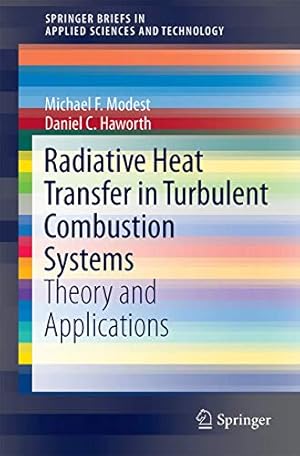 SPRINGER BRIEFS IN APPLIED SCIENCES AND TECHNOLOGY

Michael F. Modest
Daniel C. Haworth

Radiative Heat Transfer in Turbulent Combustion Systems

Theory and Applications

Springer